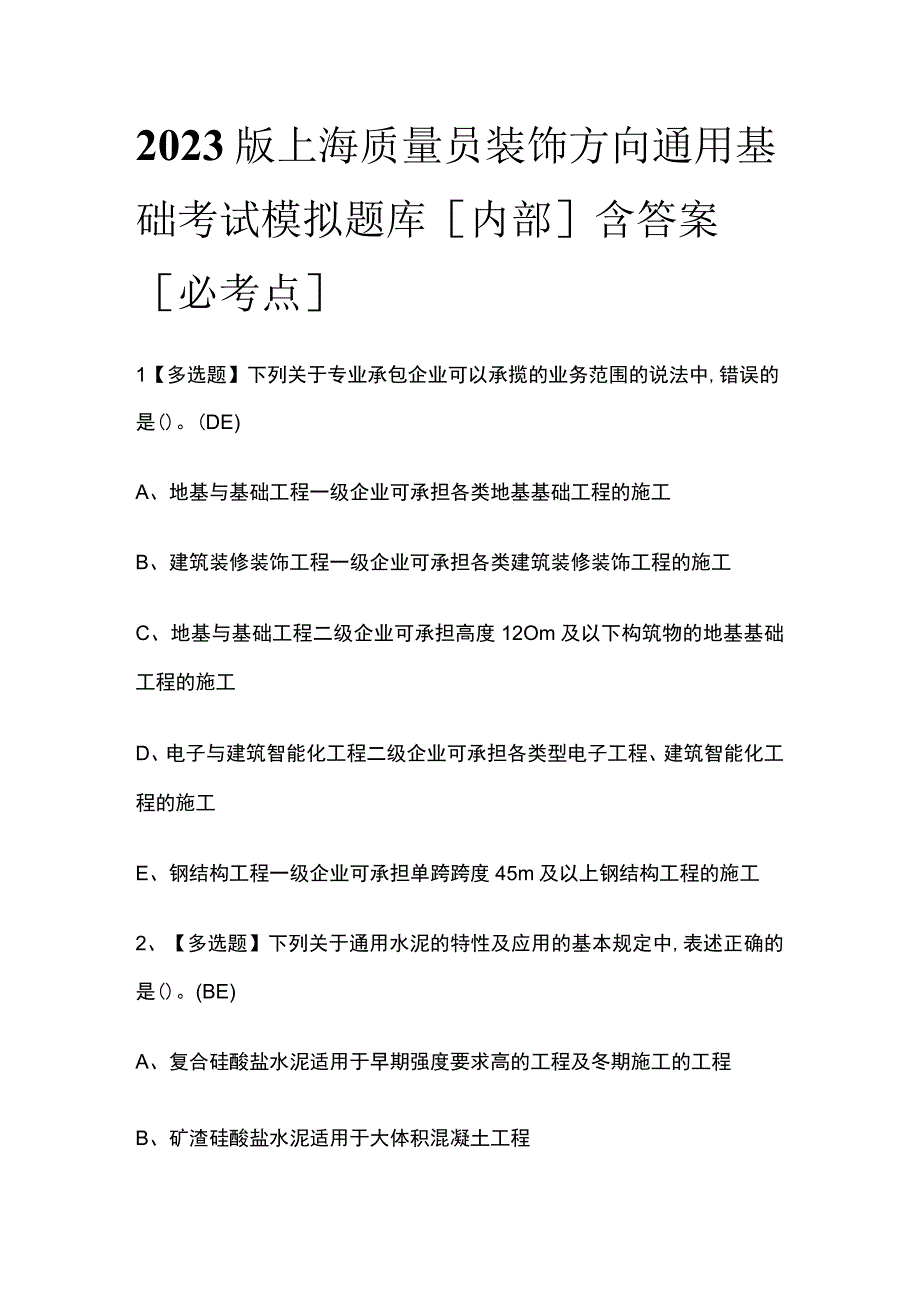 2023版上海质量员装饰方向通用基础考试模拟题库［内部］含答案［必考点］

1【多选题】下列关于专业承包企业可以承揽的业务范围的说法中，错误的是()。(DE)

A、地基与基础工程一级企业可承担各类地基基础工程的施工

B、建筑装修装饰工程一级企业可承担各类建筑装修装饰工程的施工

C、地基与基础工程二级企业可承担高度12Om及以下构筑物的地基基础工程的施工

D、电子与建筑智能化工程二级企业可承担各类型电子工程、建筑智能化工程的施工

E、钢结构工程一级企业可承担单跨跨度45m及以上钢结构工程的施工

2、【多选题】下列关于通用水泥的特性及应用的基本规定中，表述正确的是()。(BE)

A、复合硅酸盐水泥适用于早期强度要求高的工程及冬期施工的工程

B、矿渣硅酸盐水泥适用于大体积混凝土工程